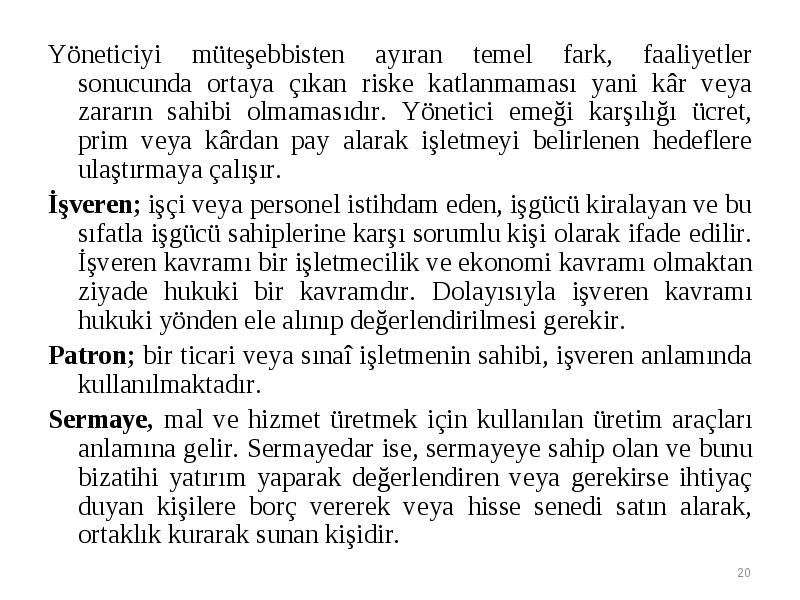 Yöneticiyi müteşebbisten ayıran temel fark, faaliyetler sonucunda ortaya çıkan riske katlanmaması yani kâr veya zararın sahibi olmamasıdır. Yönetici emeği karşılığı ücret, prim veya kârdan pay alarak işletmeyi belirlenen hedeflere ulaştırmaya çalışır.

İşveren; işçi veya personel istihdam eden, işgücü kiralayan ve bu sıfatla işgücü sahiplerine karşı sorumlu kişi olarak ifade edilir. İşveren kavramı bir işletmecilik ve ekonomi kavramı olmaktan ziyade hukuki bir kavramdır. Dolayısıyla işveren kavramı hukuki yönden ele alınıp değerlendirilmesi gerekir.

Patron; bir ticari veya sınaî işletmenin sahibi, işveren anlamında kullanılmaktadır.

Sermaye, mal ve hizmet üretmek için kullanılan üretim araçları anlamına gelir. Sermayedar ise, sermayeye sahip olan ve bunu bizatihi yatırım yaparak değerlendiren veya gerekirse ihtiyaç duyan kişilere borç vererek veya hisse senedi satın alarak, ortaklık kurarak sunan kişidir.

20